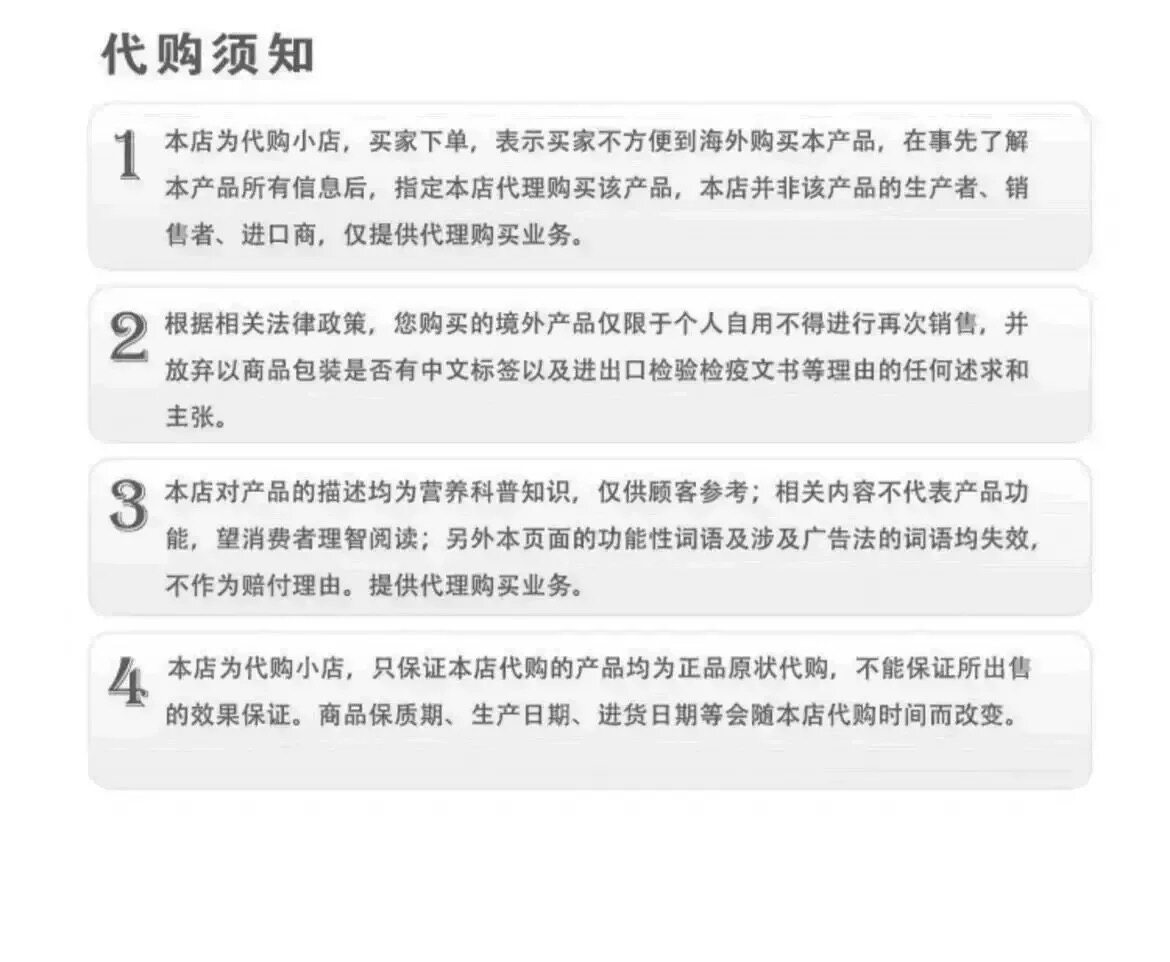 代购须知

1 本店为代购小店，买家下单，表示买家不方便到海外购买本产品，在事先了解本产品所有信息后，指定本店代理购买该产品，本店并非该产品的生产者、销售者、进口商，仅提供代理购买业务。

2 根据相关法律政策，您购买的境外产品仅限于个人自用不得进行再次销售，并放弃以商品包装是否有中文标签以及进出口检验检疫文书等理由的任何述求和主张。

3 本店对产品的描述均为营养科普知识，仅供顾客参考；相关内容不代表产品功能，望消费者理智阅读；另外本页面的功能性词语及涉及广告法的词语均失效，不作为赔付理由。提供代理购买业务。

4 本店为代购小店，只保证本店代购的产品均为正品原状代购，不能保证所出售的效果保证。商品保质期、生产日期、进货日期等会随本店代购时间而改变。